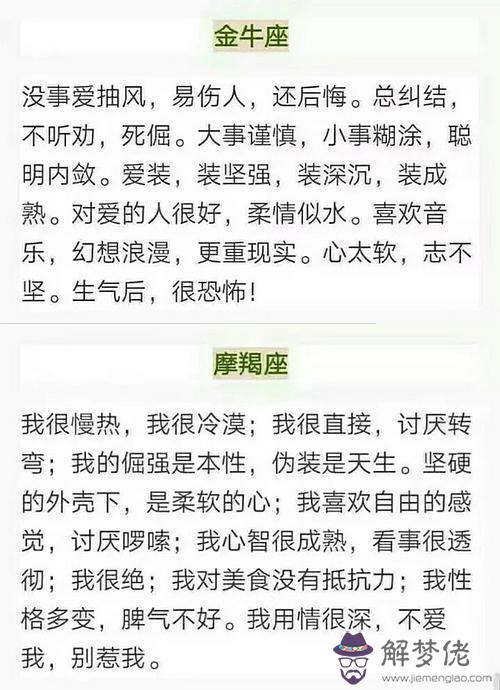 金牛座

没事爱抽风，易伤人，还后悔。总纠结，不听劝，死倔。大事谨慎，小事糊涂，聪明内敛。爱装，装坚强，装深沉，装成熟。对爱的人很好，柔情似水。喜欢音乐，幻想浪漫，更重现实。心太软，志不坚。生气后，很恐怖！

摩羯座

我很慢热，我很冷漠；我很直接，讨厌转弯；我的倔强是本性，伪装是天生。坚硬的外壳下，是柔软的心；我喜欢自由的感觉，讨厌啰嗦；我心智很成熟，看事很透彻；我很绝；我对美食没有抵抗力；我性格多变，脾气不好。我用情很深，不爱我，别惹我。

解梦佬
www.jiemenglao.com